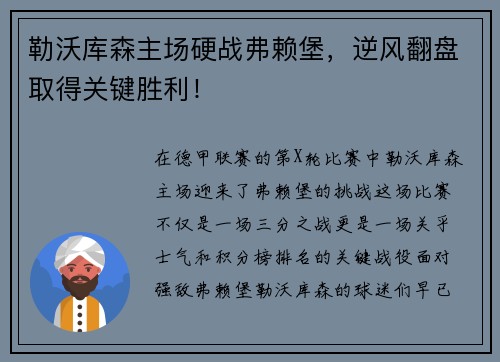 勒沃库森主场硬战弗赖堡，逆风翻盘取得关键胜利！

在德甲联赛的第X轮比赛中勒沃库森主场迎来了弗赖堡的挑战这场比赛不仅是一场三分之战更是一场关乎士气和积分榜排名的关键战役面对强敌弗赖堡勒沃库森的球迷们早已